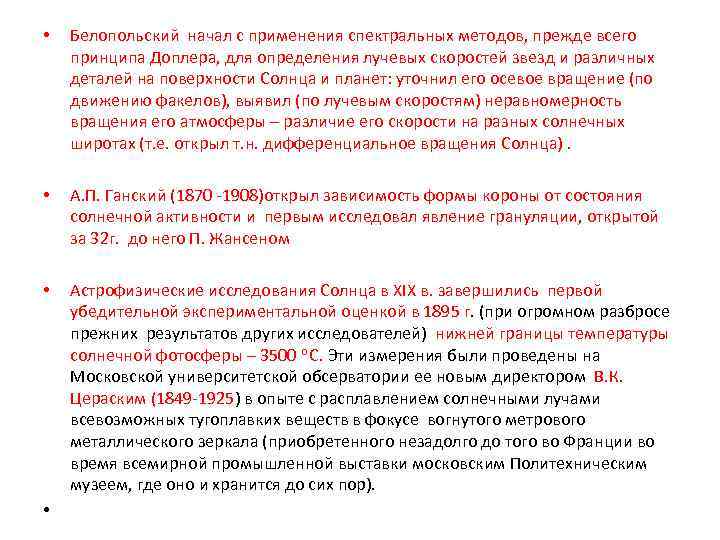 • Белопольский начал с применения спектральных методов, прежде всего принципа Доплера, для определения лучевых скоростей звезд и различных деталей на поверхности Солнца и планет: уточнил его осевое вращение (по движению факелов), выявил (по лучевым скоростям) неравномерность вращения его атмосферы – различие его скорости на разных солнечных широтах (т.е. открыл т.н. дифференциальное вращения Солнца) .

• А.П. Ганский (1870 -1908)открыл зависимость формы короны от состояния солнечной активности и первым исследовал явление грануляции, открытой за 32г. до него П. Жансеном

• Астрофизические исследования Солнца в XIX в. завершились первой убедительной экспериментальной оценкой в 1895 г. (при огромном разбросе прежних результатов других исследователей) нижней границы температуры солнечной фотосферы – 3500 °С. Эти измерения были проведены на Московской университетской обсерватории ее новым директором В.К. Цераским (1849-1925) в опыте с расплавлением солнечными лучами всевозможных тугоплавких веществ в фокусе вогнутого метрового металлического зеркала (приобретенного незадолго до того во Франции во время всемирной промышленной выставки московским Политехническим музеем, где оно и хранится до сих пор).

•